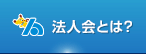 法人会とは?